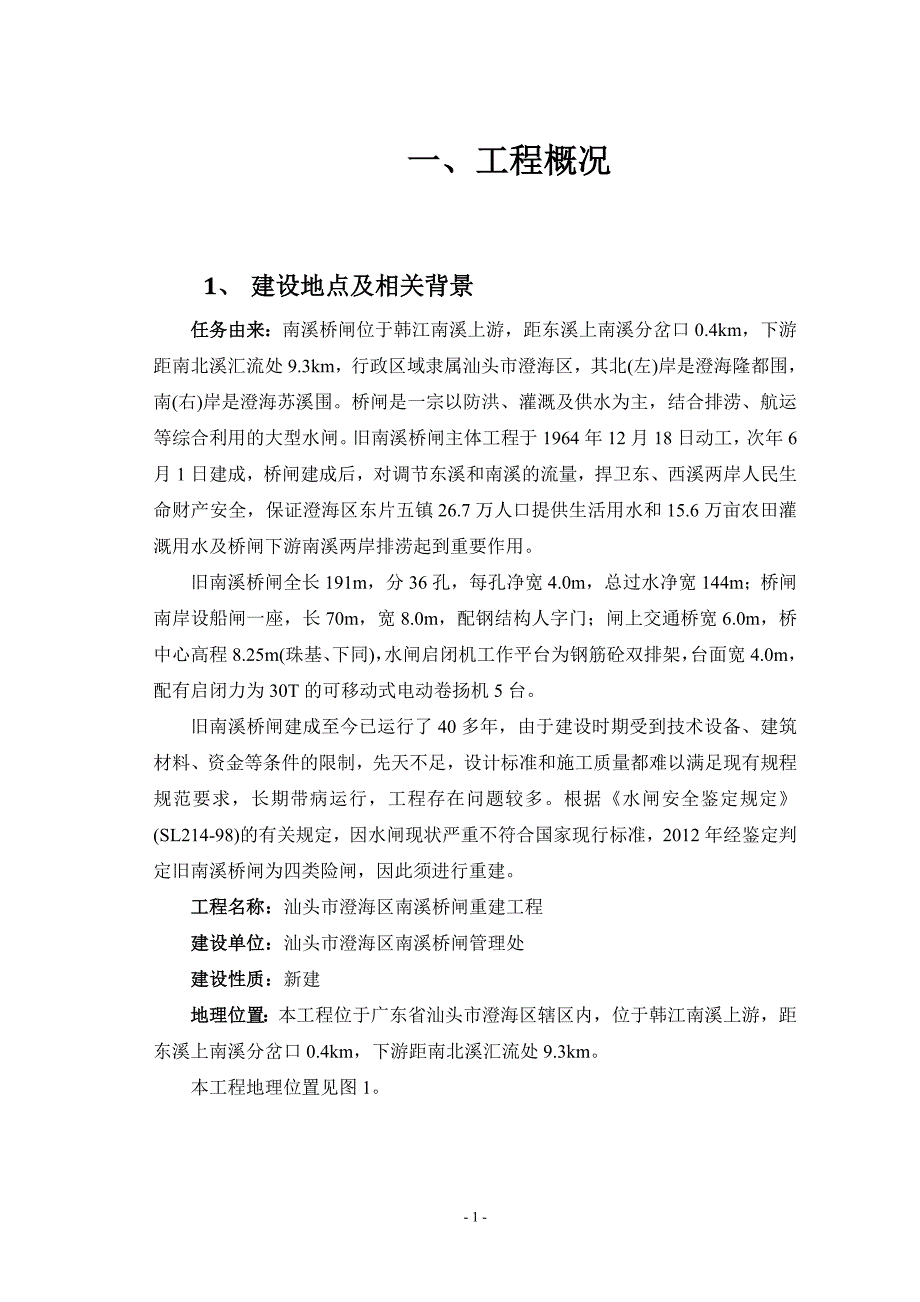 一、工程概况

1、 建设地点及相关背景

任务由来：南溪桥闸位于韩江南溪上游，距东溪上南溪分岔口 0.4km，下游距南北溪汇流处 9.3km，行政区域隶属汕头市澄海区，其北(左)岸是澄海隆都围，南(右)岸是澄海苏溪围。桥闸是一宗以防洪、灌溉及供水为主，结合排涝、航运等综合利用的大型水闸。旧南溪桥闸主体工程于 1964 年 12 月 18 日动工，次年 6 月 1 日建成，桥闸建成后，对调节东溪和南溪的流量，捍卫东、西溪两岸人民生命财产安全，保证澄海区东片五镇 26.7 万人口提供生活用水和 15.6 万亩农田灌溉用水及桥闸下游南溪两岸排涝起到重要作用。

旧南溪桥闸全长 191m，分 36 孔，每孔净宽 4.0m，总过水净宽 144m；桥闸南岸设船闸一座，长 70m，宽 8.0m，配钢结构人字门；闸上交通桥宽 6.0m，桥中心高程 8.25m(珠基、下同)，水闸启闭机工作平台为钢筋砼双排架，台面宽 4.0m，配有启闭力为 30T 的可移动式电动卷扬机 5 台。

旧南溪桥闸建成至今已运行了 40 多年，由于建设时期受到技术设备、建筑材料、资金等条件的限制，先天不足，设计标准和施工质量都难以满足现有规程规范要求，长期带病运行，工程存在问题较多。根据《水闸安全鉴定规定》(SL214-98)的有关规定，因水闸现状严重不符合国家现行标准，2012 年经鉴定判定旧南溪桥闸为四类险闸，因此须进行重建。

工程名称：汕头市澄海区南溪桥闸重建工程

建设单位：汕头市澄海区南溪桥闸管理处

建设性质：新建

地理位置：本工程位于广东省汕头市澄海区辖区内，位于韩江南溪上游，距东溪上南溪分岔口 0.4km，下游距南北溪汇流处 9.3km。

本工程地理位置见图 1。

- 1 -